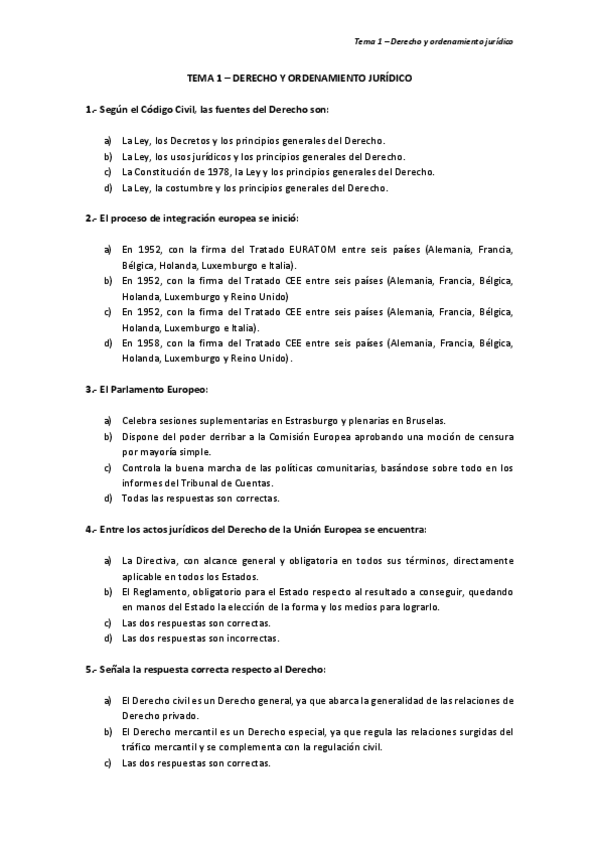 Tema 1 – Derecho y ordenamiento jurídico

TEMA 1 – DERECHO Y ORDENAMIENTO JURÍDICO

1.- Según el Código Civil, las fuentes del Derecho son:

a) La Ley, los Decretos y los principios generales del Derecho.
b) La Ley, los usos jurídicos y los principios generales del Derecho.
c) La Constitución de 1978, la Ley y los principios generales del Derecho.
d) La Ley, la costumbre y los principios generales del Derecho.

2.- El proceso de integración europea se inició:

a) En 1952, con la firma del Tratado EURATOM entre seis países (Alemania, Francia, Bélgica, Holanda, Luxemburgo e Italia).
b) En 1952, con la firma del Tratado CEE entre seis países (Alemania, Francia, Bélgica, Holanda, Luxemburgo y Reino Unido)
c) En 1952, con la firma del Tratado CEE entre seis países (Alemania, Francia, Bélgica, Holanda, Luxemburgo e Italia).
d) En 1958, con la firma del Tratado CEE entre seis países (Alemania, Francia, Bélgica, Holanda, Luxemburgo y Reino Unido).

3.- El Parlamento Europeo:

a) Celebra sesiones suplementarias en Estrasburgo y plenarias en Bruselas.
b) Dispone del poder derribar a la Comisión Europea aprobando una moción de censura por mayoría simple.
c) Controla la buena marcha de las políticas comunitarias, basándose sobre todo en los informes del Tribunal de Cuentas.
d) Todas las respuestas son correctas.

4.- Entre los actos jurídicos del Derecho de la Unión Europea se encuentra:

a) La Directiva, con alcance general y obligatoria en todos sus términos, directamente aplicable en todos los Estados.
b) El Reglamento, obligatorio para el Estado respecto al resultado a conseguir, quedando en manos del Estado la elección de la forma y los medios para lograrlo.
c) Las dos respuestas son correctas.
d) Las dos respuestas son incorrectas.

5.- Señala la respuesta correcta respecto al Derecho:

a) El Derecho civil es un Derecho general, ya que abarca la generalidad de las relaciones de Derecho privado.
b) El Derecho mercantil es un Derecho especial, ya que regula las relaciones surgidas del tráfico mercantil y se complementa con la regulación civil.
c) Las dos respuestas son correctas.